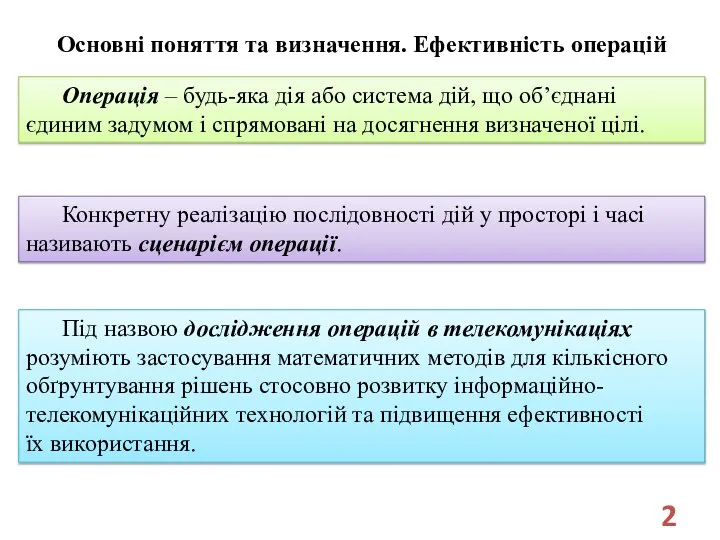 Основні поняття та визначення. Ефективність операцій

Операція – будь-яка дія або система дій, що об’єднані єдиним задумом і спрямовані на досягнення визначеної цілі.

Конкретну реалізацію послідовності дій у просторі і часі називають сценарієм операції.

Під назвою дослідження операцій в телекомунікаціях розуміють застосування математичних методів для кількісного обґрунтування рішень стосовно розвитку інформаційно-телекомунікаційних технологій та підвищення ефективності їх використання.

2